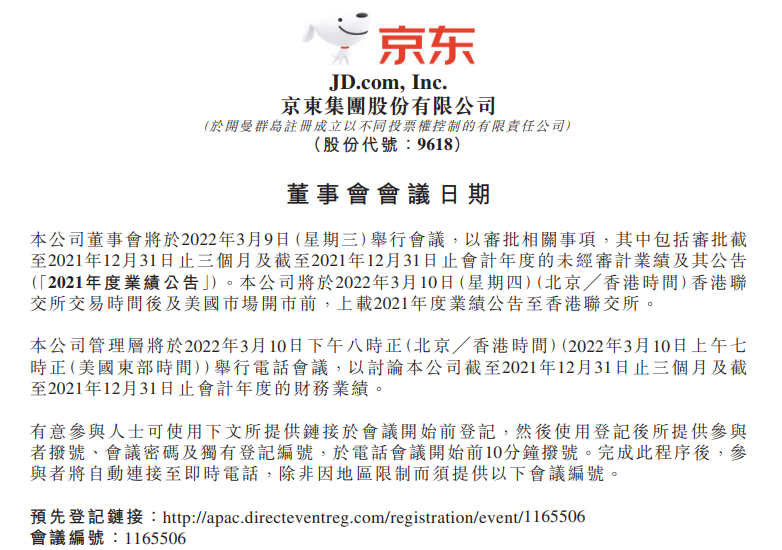 京东

JD.com, Inc.
京東集團股份有限公司
(於開曼群島註冊成立以不同投票權控制的有限責任公司)
(股份代號:9618)

董事會會議日期

本公司董事會將於2022年3月9日(星期三)舉行會議,以審批相關事項,其中包括審批截至2021年12月31日止三個月及截至2021年12月31日止會計年度的未經審計業績及其公告(「2021年度業績公告」)。本公司將於2022年3月10日(星期四)(北京/香港時間)香港聯交所交易時間後及美國市場開市前,上載2021年度業績公告至香港聯交所。

本公司管理層將於2022年3月10日下午八時正(北京/香港時間)(2022年3月10日上午七時正(美國東部時間))舉行電話會議,以討論本公司截至2021年12月31日止三個月及截至2021年12月31日止會計年度的財務業績。

有意參與人士可使用下文所提供鏈接於會議開始前登記,然後使用登記後所提供參與者撥號、會議密碼及獨有登記編號,於電話會議開始前10分鐘撥號。完成此程序後,參與者將自動連接至即時電話,除非因地區限制而須提供以下會議編號。

預先登記鏈接:http://apac.directeventreg.com/registration/event/1165506
會議編號:1165506